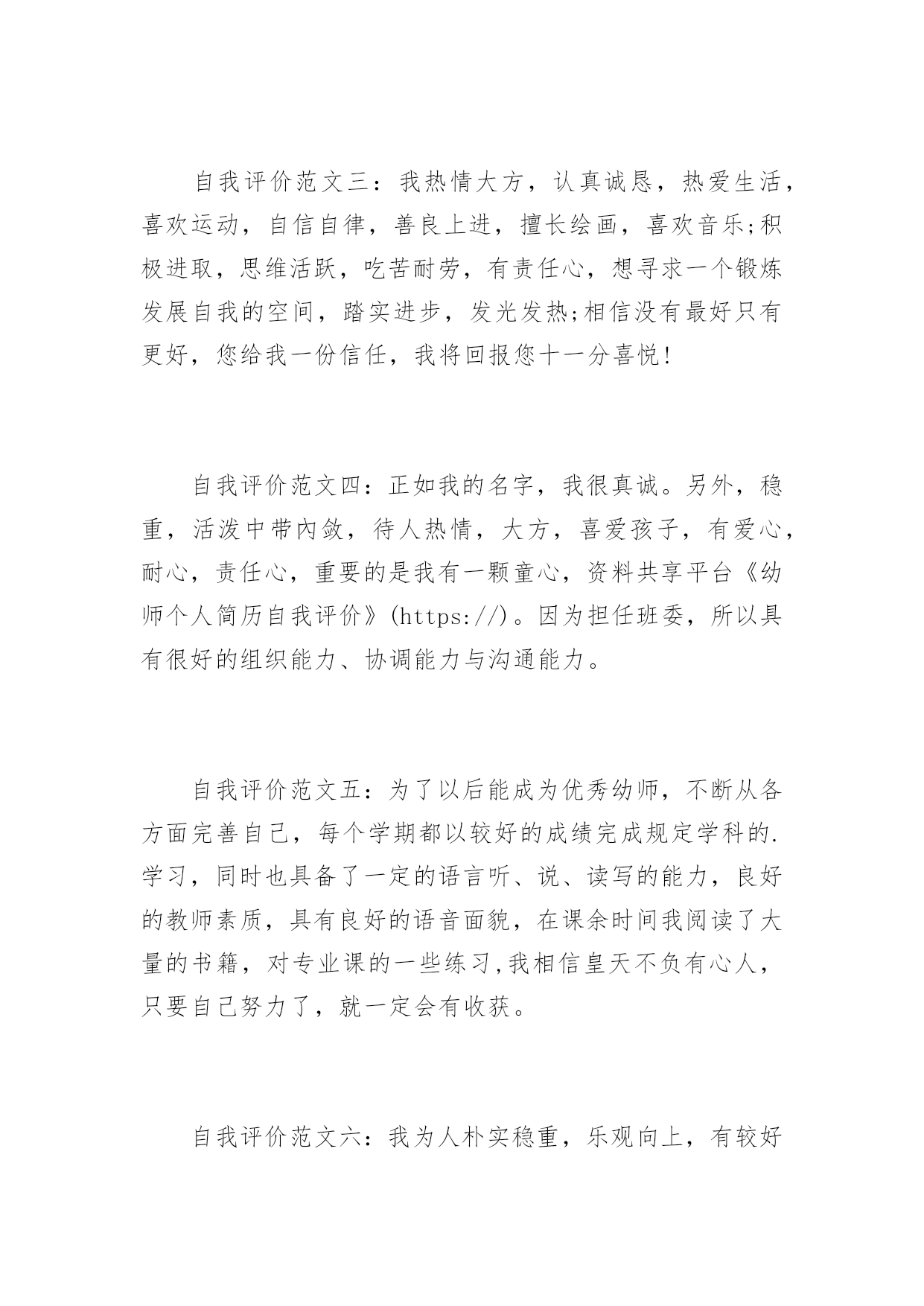 自我评价范文三：我热情大方，认真诚恳，热爱生活，喜欢运动，自信自律，善良上进，擅长绘画，喜欢音乐;积极进取，思维活跃，吃苦耐劳，有责任心，想寻求一个锻炼发展自我的空间，踏实进步，发光发热;相信没有最好只有更好，您给我一份信任，我将回报您十一分喜悦!

自我评价范文四：正如我的名字，我很真诚。另外，稳重，活泼中带内敛，待人热情，大方，喜爱孩子，有爱心，耐心，责任心，重要的是我有一颗童心，资料共享平台《幼师个人简历自我评价》(https://)。因为担任班委，所以具有很好的组织能力、协调能力与沟通能力。

自我评价范文五：为了以后能成为优秀幼师，不断从各方面完善自己，每个学期都以较好的成绩完成规定学科的.学习，同时也具备了一定的语言听、说、读写的能力，良好的教师素质，具有良好的语音面貌，在课余时间我阅读了大量的书籍，对专业课的一些练习,我相信皇天不负有心人，只要自己努力了，就一定会有收获。

自我评价范文六：我为人朴实稳重，乐观向上，有较好